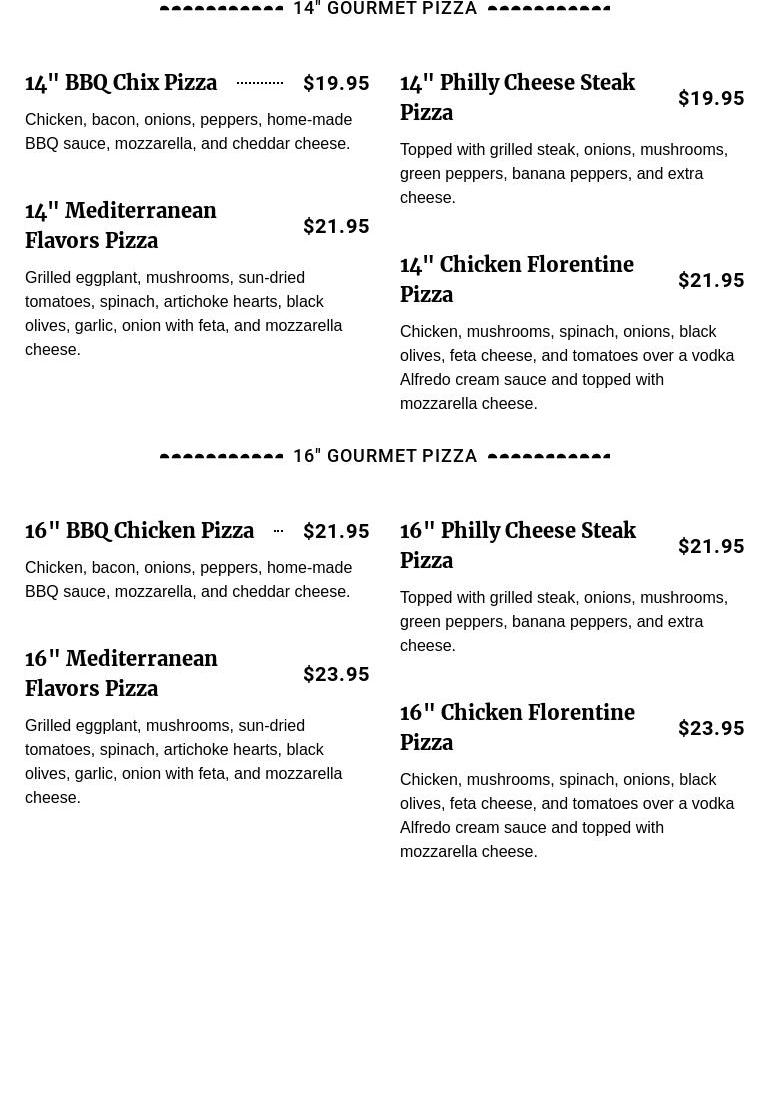 14" GOURMET PIZZA

14" BBQ Chix Pizza $19.95

Chicken, bacon, onions, peppers, home-made BBQ sauce, mozzarella, and cheddar cheese.

14" Mediterranean Flavors Pizza $21.95

Grilled eggplant, mushrooms, sun-dried tomatoes, spinach, artichoke hearts, black olives, garlic, onion with feta, and mozzarella cheese.

14" Philly Cheese Steak Pizza $19.95

Topped with grilled steak, onions, mushrooms, green peppers, banana peppers, and extra cheese.

14" Chicken Florentine Pizza $21.95

Chicken, mushrooms, spinach, onions, black olives, feta cheese, and tomatoes over a vodka Alfredo cream sauce and topped with mozzarella cheese.

16" GOURMET PIZZA

16" BBQ Chicken Pizza $21.95

Chicken, bacon, onions, peppers, home-made BBQ sauce, mozzarella, and cheddar cheese.

16" Mediterranean Flavors Pizza $23.95

Grilled eggplant, mushrooms, sun-dried tomatoes, spinach, artichoke hearts, black olives, garlic, onion with feta, and mozzarella cheese.

16" Philly Cheese Steak Pizza $21.95

Topped with grilled steak, onions, mushrooms, green peppers, banana peppers, and extra cheese.

16" Chicken Florentine Pizza $23.95

Chicken, mushrooms, spinach, onions, black olives, feta cheese, and tomatoes over a vodka Alfredo cream sauce and topped with mozzarella cheese.